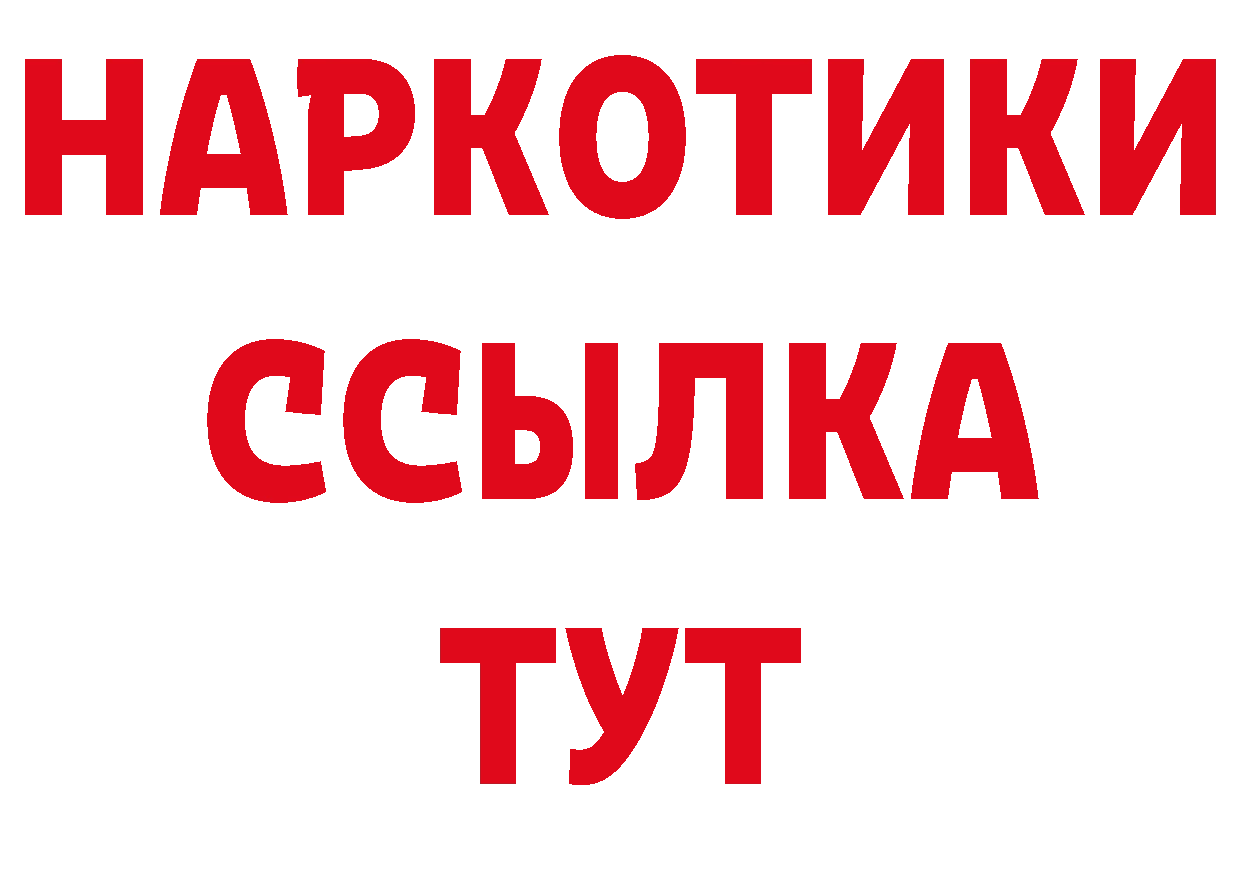 НАРКОТИКИ
ССЫЛКА
ТУТ